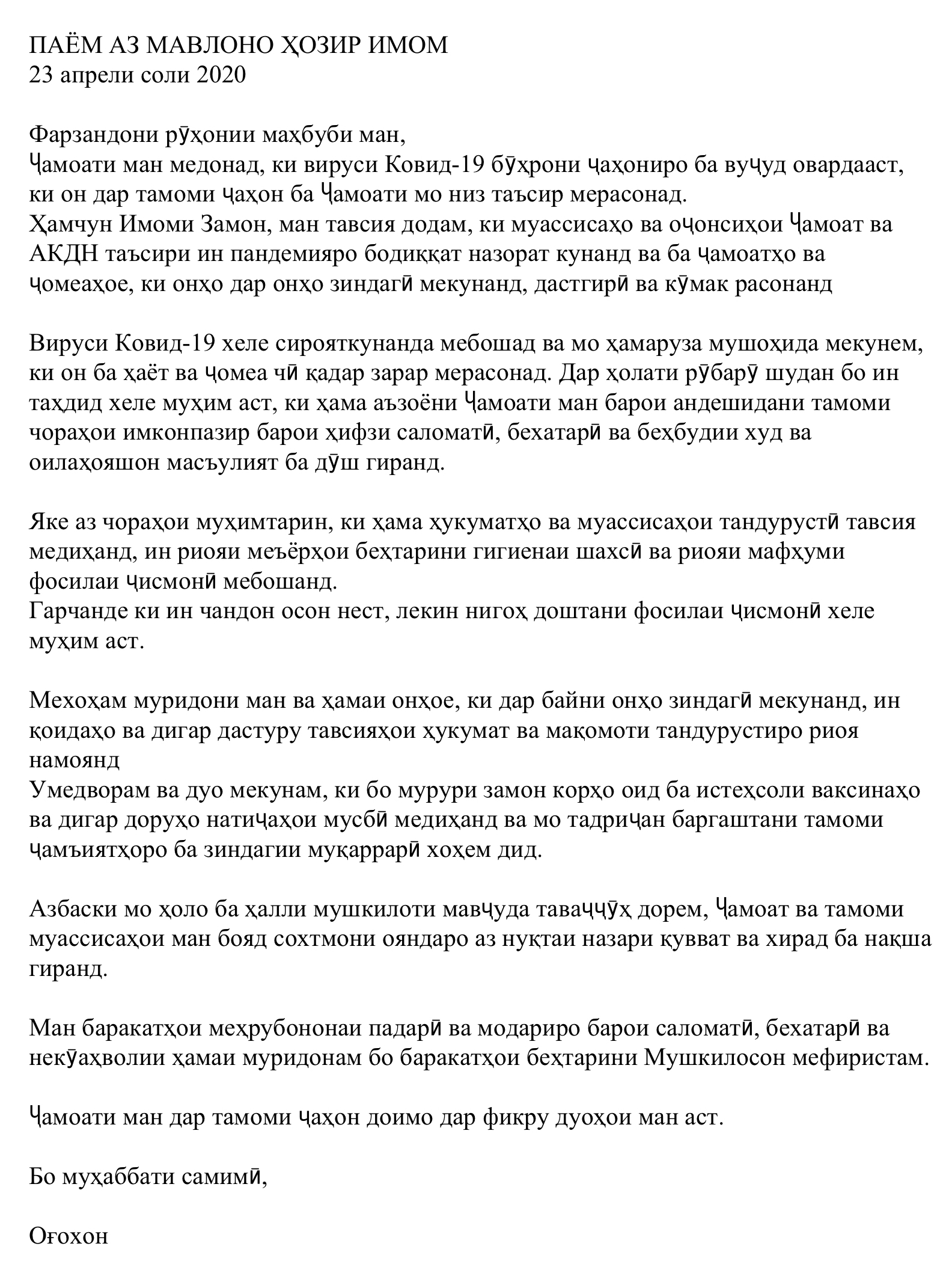 ПАЁМ АЗ МАВЛОНО ҲОЗИР ИМОМ
23 апрели соли 2020

Фарзандони рӯҳонии маҳбуби ман,
Ҷамоати ман медонад, ки вируси Ковид-19 бӯҳрони ҷаҳониро ба вуҷуд овардааст, ки он дар тамоми ҷаҳон ба Ҷамоати мо низ таъсир мерасонад.
Ҳамчун Имоми Замон, ман тавсия додам, ки муассисаҳо ва оҷонсиҳои Ҷамоат ва АКДН таъсири ин пандемияро бодиққат назорат кунанд ва ба ҷамоатҳо ва ҷомеаҳое, ки онҳо дар онҳо зиндагӣ мекунанд, дастгирӣ ва кӯмак расонанд

Вируси Ковид-19 хеле сирояткунанда мебошад ва мо ҳамаруза мушоҳида мекунем, ки он ба ҳаёт ва ҷомеа чӣ қадар зарар мерасонад. Дар ҳолати рӯбарӯ шудан бо ин таҳдид хеле муҳим аст, ки ҳама аъзоёни Ҷамоати ман барои андешидани тамоми чораҳои имконпазир барои ҳифзи саломатӣ, бехатарӣ ва беҳбудии худ ва оилаҳояшон масъулият ба дӯш гиранд.

Яке аз чораҳои муҳимтарин, ки ҳама ҳукуматҳо ва муассисаҳои тандурустӣ тавсия медиҳанд, ин риояи меъёрҳои беҳтарини гигиенаи шахсӣ ва риояи мафҳуми фосилаи ҷисмонӣ мебошанд.
Гарчанде ки ин чандон осон нест, лекин нигоҳ доштани фосилаи ҷисмонӣ хеле муҳим аст.

Мехоҳам муридони ман ва ҳамаи онҳое, ки дар байни онҳо зиндагӣ мекунанд, ин қоидаҳо ва дигар дастуру тавсияҳои ҳукумат ва мақомоти тандурустиро риоя намоянд
Умедворам ва дуо мекунам, ки бо мурури замон корҳо оид ба истеҳсоли ваксинаҳо ва дигар доруҳо натиҷаҳои мусбӣ медиҳанд ва мо тадриҷан баргаштани тамоми ҷамъиятҳоро ба зиндагии муқаррарӣ хоҳем дид.

Азбаски мо ҳоло ба ҳалли мушкилоти мавҷуда таваҷҷӯҳ дорем, Ҷамоат ва тамоми муассисаҳои ман бояд сохтмони ояндаро аз нуқтаи назари қувват ва хирад ба нақша гиранд.

Ман баракатҳои меҳрубононаи падарӣ ва модариро барои саломатӣ, бехатарӣ ва некӯаҳволии ҳамаи муридонам бо баракатҳои беҳтарини Мушкилосон мефиристам.

Ҷамоати ман дар тамоми ҷаҳон доимо дар фикру дуоҳои ман аст.

Бо муҳаббати самимӣ,

Оғохон